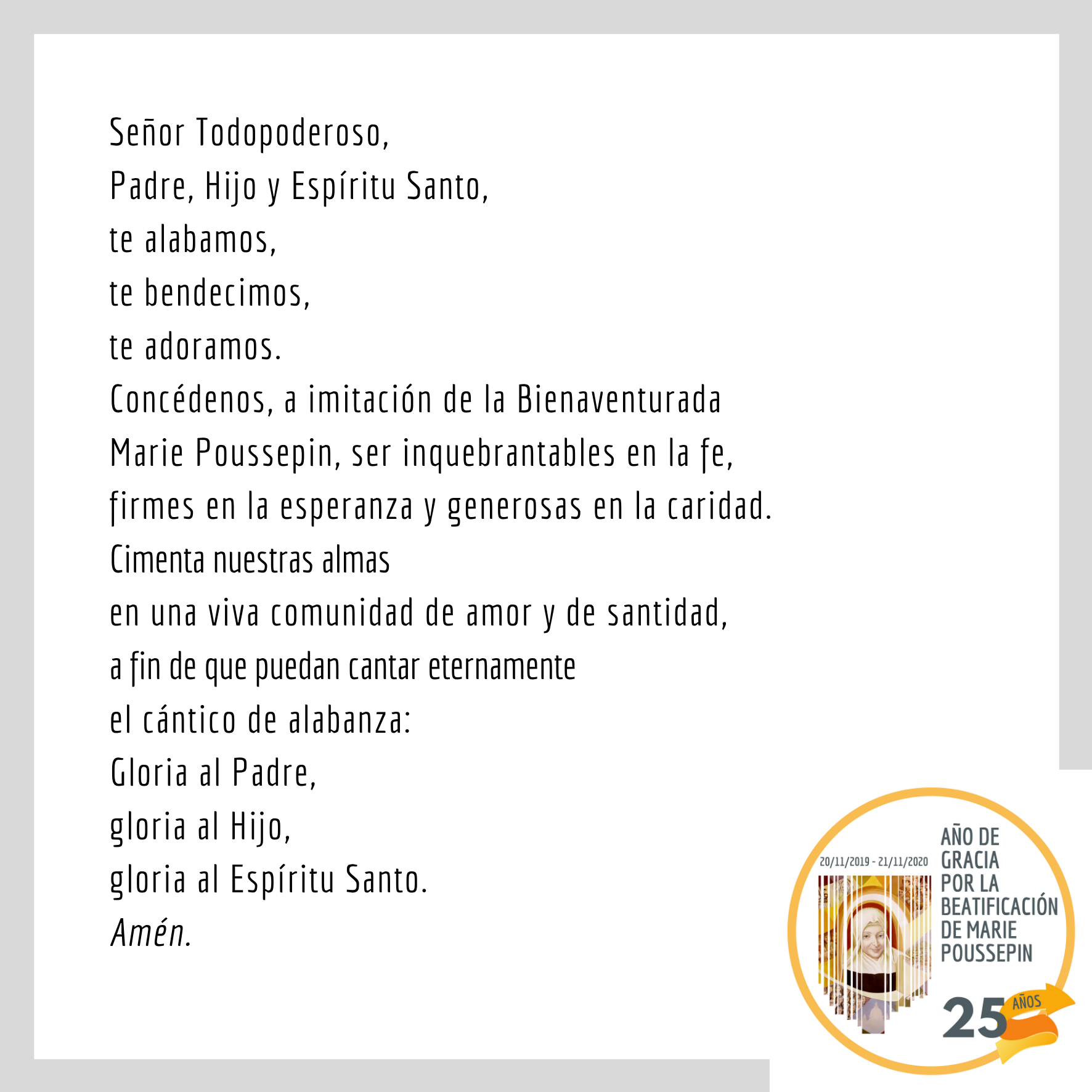 Señor Todopoderoso,
Padre, Hijo y Espíritu Santo,
te alabamos,
te bendecimos,
te adoramos.
Concédenos, a imitación de la Bienaventurada
Marie Poussepin, ser inquebrantables en la fe,
firmes en la esperanza y generosas en la caridad.
Cimenta nuestras almas
en una viva comunidad de amor y de santidad,
a fin de que puedan cantar eternamente
el cántico de alabanza:
Gloria al Padre,
gloria al Hijo,
gloria al Espíritu Santo.
Amén.

20/11/2019 - 21/11/2020

AÑO DE
GRACIA
POR LA
BEATIFICACIÓN
DE MARIE
POUSSEPIN

25 AÑOS